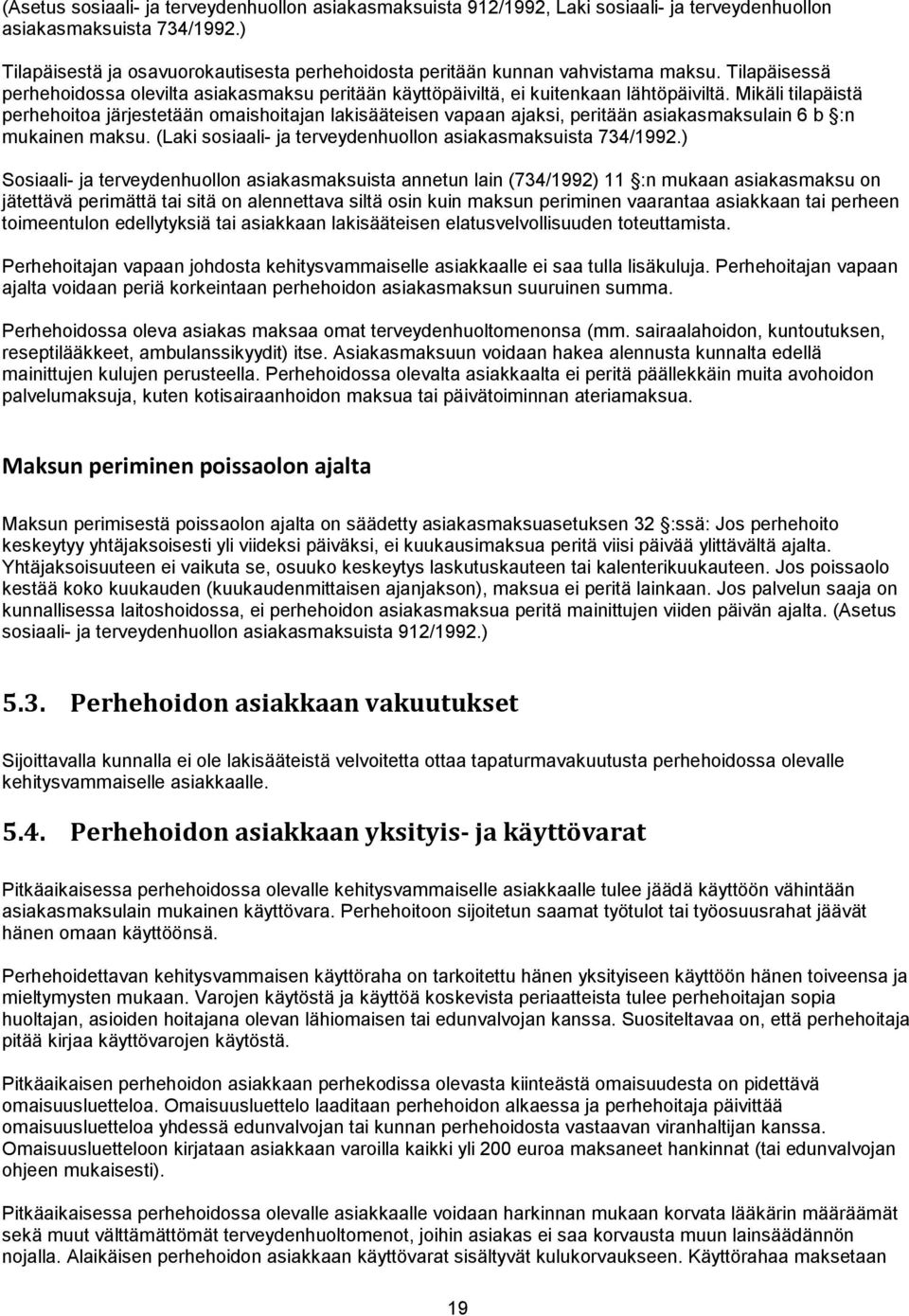 (Asetus sosiaali- ja terveydenhuollon asiakasmaksuista 912/1992, Laki sosiaali- ja terveydenhuollon asiakasmaksuista 734/1992.)

Tilapäisestä ja osavuorokautisesta perhehoidosta peritään kunnan vahvistama maksu. Tilapäisessä perhehoidossa olevilta asiakasmaksu peritään käyttöpäiviltä, ei kuitenkaan lähtöpäiviltä. Mikäli tilapäistä perhehoitoa järjestetään omaishoitajan lakisääteisen vapaan ajaksi, peritään asiakasmaksulain 6 b §:n mukainen maksu. (Laki sosiaali- ja terveydenhuollon asiakasmaksuista 734/1992.)

Sosiaali- ja terveydenhuollon asiakasmaksuista annetun lain (734/1992) 11 §:n mukaan asiakasmaksu on jätettävä perimättä tai sitä on alennettava siltä osin kuin maksun periminen vaarantaa asiakkaan tai perheen toimeentulon edellytyksiä tai asiakkaan lakisääteisen elatusvelvollisuuden toteuttamista.

Perhehoitajan vapaan johdosta kehitysvammaiselle asiakkaalle ei saa tulla lisäkuluja. Perhehoitajan vapaan ajalta voidaan periä korkeintaan perhehoidon asiakasmaksun suuruinen summa.

Perhehoidossa oleva asiakas maksaa omat terveydenhuoltomenonsa (mm. sairaalahoidon, kuntoutuksen, reseptilääkkeet, ambulanssikyydit) itse. Asiakasmaksuun voidaan hakea alennusta kunnalta edellä mainittujen kulujen perusteella. Perhehoidossa olevalta asiakkaalta ei peritä päällekkäin muita avohoidon palvelumaksuja, kuten kotisairaanhoidon maksua tai päivätoiminnan ateriamaksua.

Maksun periminen poissaolon ajalta

Maksun perimisestä poissaolon ajalta on säädetty asiakasmaksuasetuksen 32 §:ssä: Jos perhehoito keskeytyy yhtäjaksoisesti yli viideksi päiväksi, ei kuukausimaksua peritä viisi päivää ylittävältä ajalta. Yhtäjaksoisuuteen ei vaikuta se, osuuko keskeytys laskutuskauteen tai kalenterikuukauteen. Jos poissaolo kestää koko kuukauden (kuukaudenmittaisen ajanjakson), maksua ei peritä lainkaan. Jos palvelun saaja on kunnallisessa laitoshoidossa, ei perhehoidon asiakasmaksua peritä mainittujen viiden päivän ajalta. (Asetus sosiaali- ja terveydenhuollon asiakasmaksuista 912/1992.)

5.3. Perhehoidon asiakkaan vakuutukset

Sijoittavalla kunnalla ei ole lakisääteistä velvoitetta ottaa tapaturmavakuutusta perhehoidossa olevalle kehitysvammaiselle asiakkaalle.

5.4. Perhehoidon asiakkaan yksityis- ja käyttövarat

Pitkäaikaisessa perhehoidossa olevalle kehitysvammaiselle asiakkaalle tulee jäädä käyttöön vähintään asiakasmaksulain mukainen käyttövara. Perhehoitoon sijoitetun saamat työtulot tai työosuusrahat jäävät hänen omaan käyttöönsä.

Perhehoidettavan kehitysvammaisen käyttöraha on tarkoitettu hänen yksityiseen käyttöön hänen toiveensa ja mieltymysten mukaan. Varojen käytöstä ja käyttöä koskevista periaatteista tulee perhehoitajan sopia huoltajan, asioiden hoitajana olevan lähiomaisen tai edunvalvojan kanssa. Suositeltavaa on, että perhehoitaja pitää kirjaa käyttövarojen käytöstä.

Pitkäaikaisen perhehoidon asiakkaan perhekodissa olevasta kiinteästä omaisuudesta on pidettävä omaisuusluetteloa. Omaisuusluettelo laaditaan perhehoidon alkaessa ja perhehoitaja päivittää omaisuusluetteloa yhdessä edunvalvojan tai kunnan perhehoidosta vastaavan viranhaltijan kanssa. Omaisuusluetteloon kirjataan asiakkaan varoilla kaikki yli 200 euroa maksaneet hankinnat (tai edunvalvojan ohjeen mukaisesti).

Pitkäaikaisessa perhehoidossa olevalle asiakkaalle voidaan harkinnan mukaan korvata lääkärin määräämät sekä muut välttämättömät terveydenhuoltomenot, joihin asiakas ei saa korvausta muun lainsäädännön nojalla. Alaikäisen perhehoidon asiakkaan käyttövarat sisältyvät kulukorvaukseen. Käyttörahaa maksetaan

19